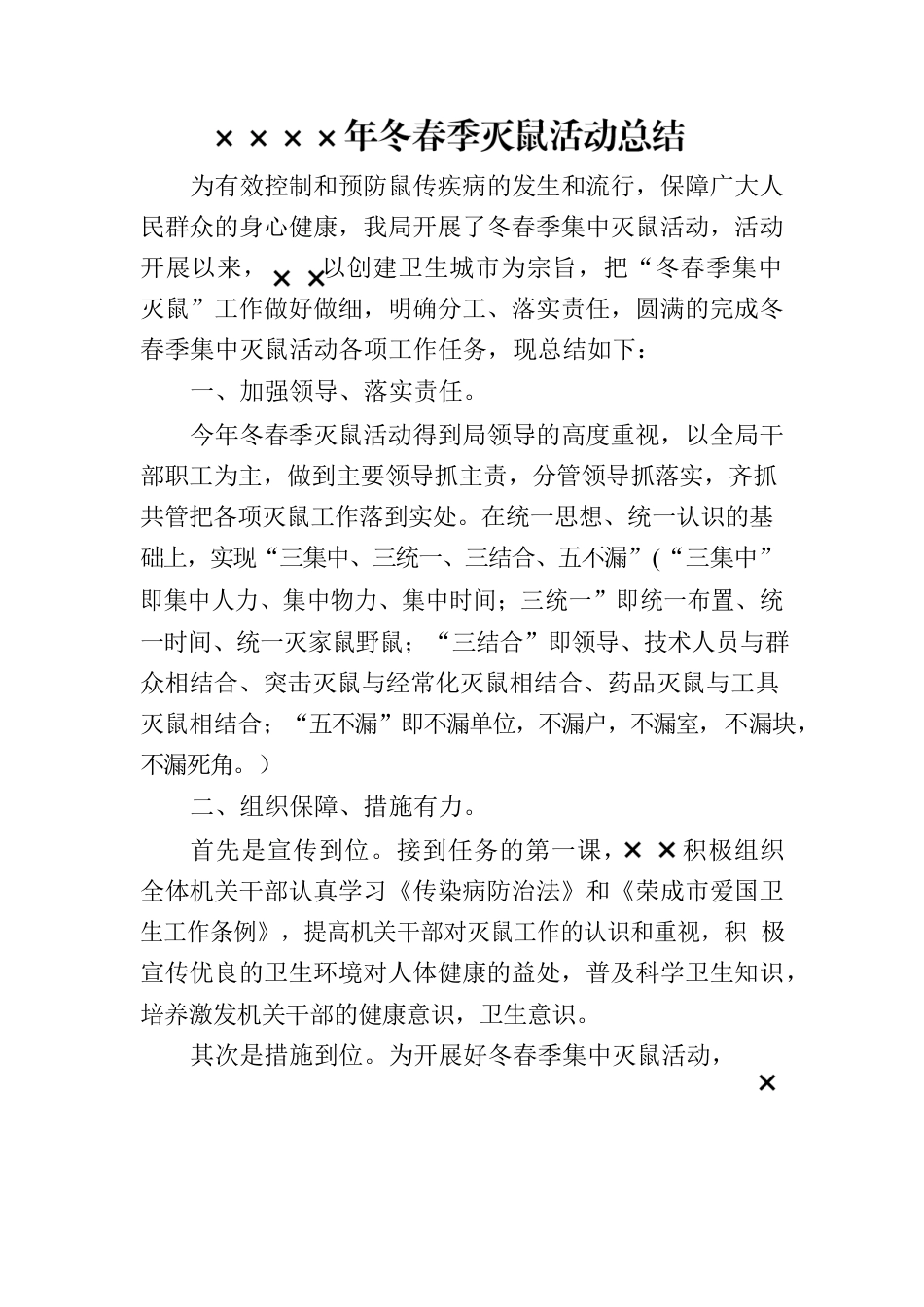 ××××年冬春季灭鼠活动总结

为有效控制和预防鼠传疾病的发生和流行，保障广大人民群众的身心健康，我局开展了冬春季集中灭鼠活动，活动开展以来，××以创建卫生城市为宗旨，把“冬春季集中灭鼠”工作做好做细，明确分工、落实责任，圆满的完成冬春季集中灭鼠活动各项工作任务，现总结如下：

一、加强领导、落实责任。

今年冬春季灭鼠活动得到局领导的高度重视，以全局干部职工为主，做到主要领导抓主责，分管领导抓落实，齐抓共管把各项灭鼠工作落到实处。在统一思想、统一认识的基础上，实现“三集中、三统一、三结合、五不漏”(“三集中”即集中人力、集中物力、集中时间；三统一”即统一布置、统一时间、统一灭家鼠野鼠；“三结合”即领导、技术人员与群众相结合、突击灭鼠与经常化灭鼠相结合、药品灭鼠与工具灭鼠相结合；“五不漏”即不漏单位，不漏户，不漏室，不漏块，不漏死角。)

二、组织保障、措施有力。

首先是宣传到位。接到任务的第一课，××积极组织全体机关干部认真学习《传染病防治法》和《荣成市爱国卫生工作条例》，提高机关干部对灭鼠工作的认识和重视，积 极宣传优良的卫生环境对人体健康的益处，普及科学卫生知识，培养激发机关干部的健康意识，卫生意识。

其次是措施到位。为开展好冬春季集中灭鼠活动，×